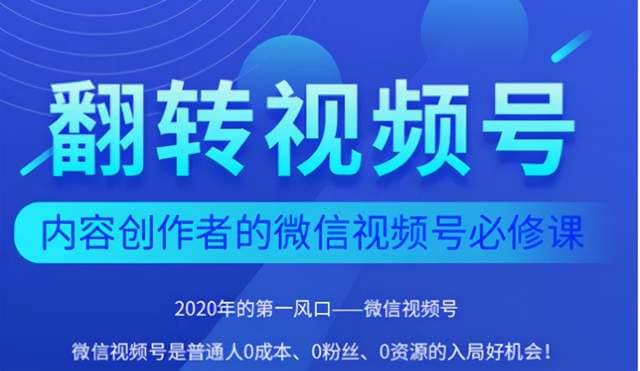 翻转视频号

内容创作者的微信视频号必修课

2020年的第一风口——微信视频号

微信视频号是普通人0成本、0粉丝、0资源的入局好机会！